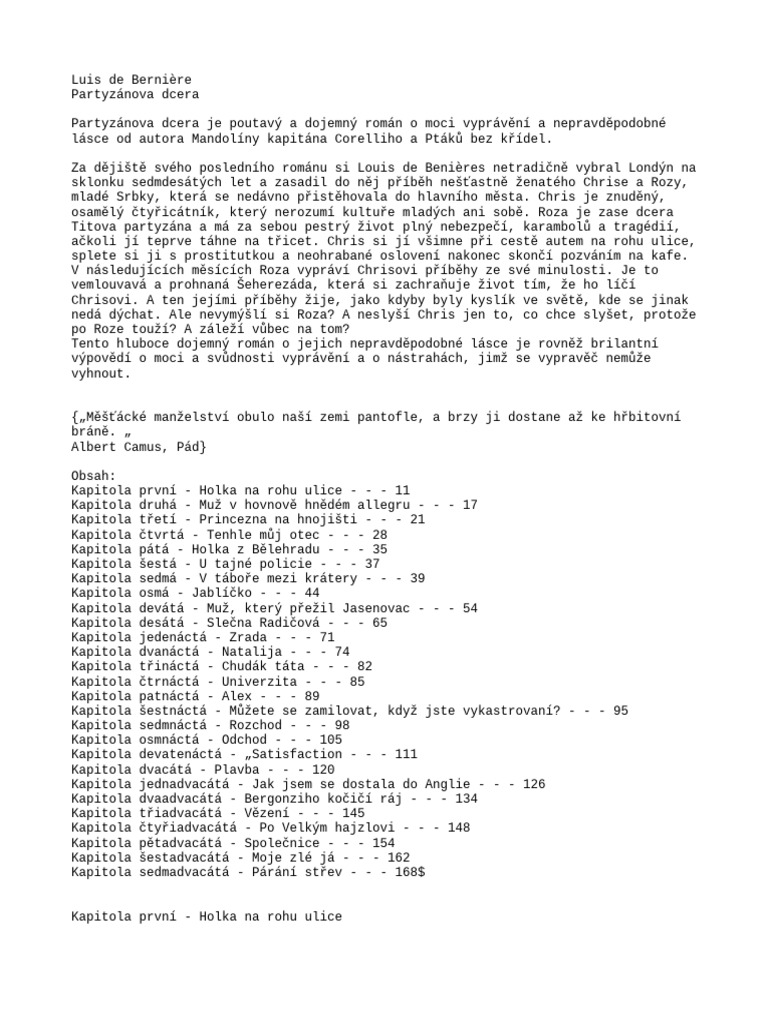 Luis de Bernière
Partyzánova dcera

Partyzánova dcera je poutavý a dojemný román o moci vyprávění a nepravděpodobné lásce od autora Mandolíny kapitána Corelliho a Ptáků bez křídel.

Za dějiště svého posledního románu si Louis de Benières netradičně vybral Londýn na sklonku sedmdesátých let a zasadil do něj příběh nešťastně ženatého Chrise a Rozy, mladé Srbky, která se nedávno přistěhovala do hlavního města. Chris je znuděný, osamělý čtyřicátník, který nerozumí kultuře mladých ani sobě. Roza je zase dcera Titova partyzána a má za sebou pestrý život plný nebezpečí, karambolů a tragédií, ačkoli jí teprve táhne na třicet. Chris si jí všimne při cestě autem na rohu ulice, splete si ji s prostitutkou a neohrabané oslovení nakonec skončí pozváním na kafe. V následujících měsících Roza vypráví Chrisovi příběhy ze své minulosti. Je to vemlouvavá a prohnaná Šeherezáda, která si zachraňuje život tím, že ho líčí Chrisovi. A ten jejími příběhy žije, jako kdyby byly kyslík ve světě, kde se jinak nedá dýchat. Ale nevymýšlí si Roza? A neslyší Chris jen to, co chce slyšet, protože po Roze touží? A záleží vůbec na tom?
Tento hluboce dojemný román o jejich nepravděpodobné lásce je rovněž brilantní výpovědí o moci a svůdnosti vyprávění a o nástrahách, jimž se vypravěč nemůže vyhnout.

{„Měšťácké manželství obulo naší zemi pantofle, a brzy ji dostane až ke hřbitovní bráně. „
Albert Camus, Pád}

Obsah:
Kapitola první - Holka na rohu ulice - - - 11
Kapitola druhá - Muž v hovnově hnědém allegru - - - 17
Kapitola třetí - Princezna na hnojišti - - - 21
Kapitola čtvrtá - Tenhle můj otec - - - 28
Kapitola pátá - Holka z Bělehradu - - - 35
Kapitola šestá - U tajné policie - - - 37
Kapitola sedmá - V táboře mezi krátery - - - 39
Kapitola osmá - Jablíčko - - - 44
Kapitola devátá - Muž, který přežil Jasenovac - - - 54
Kapitola desátá - Slečna Radičová - - - 65
Kapitola jedenáctá - Zrada - - - 71
Kapitola dvanáctá - Natalija - - - 74
Kapitola třináctá - Chudák táta - - - 82
Kapitola čtrnáctá - Univerzita - - - 85
Kapitola patnáctá - Alex - - - 89
Kapitola šestnáctá - Můžete se zamilovat, když jste vykastrovaní? - - - 95
Kapitola sedmnáctá - Rozchod - - - 98
Kapitola osmnáctá - Odchod - - - 105
Kapitola devatenáctá - „Satisfaction - - - 111
Kapitola dvacátá - Plavba - - - 120
Kapitola jednadvacátá - Jak jsem se dostala do Anglie - - - 126
Kapitola dvaadvacátá - Bergonziho kočičí ráj - - - 134
Kapitola třiadvacátá - Vězení - - - 145
Kapitola čtyřiadvacátá - Po Velkým hajzlovi - - - 148
Kapitola pětadvacátá - Společnice - - - 154
Kapitola šestadvacátá - Moje zlé já - - - 162
Kapitola sedmadvacátá - Párání střev - - - 168$

Kapitola první - Holka na rohu ulice